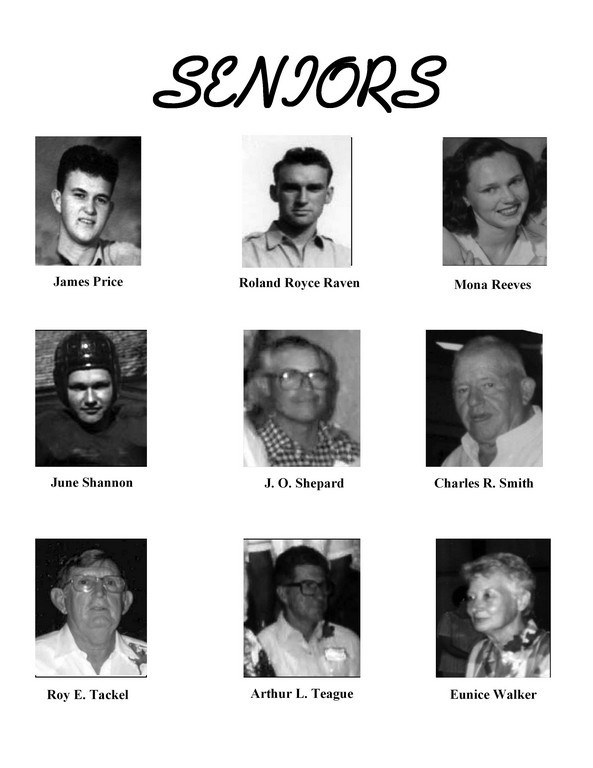 SENIORS

James Price

Roland Royce Raven

Mona Reeves

June Shannon

J. O. Shepard

Charles R. Smith

Roy E. Tackel

Arthur L. Teague

Eunice Walker